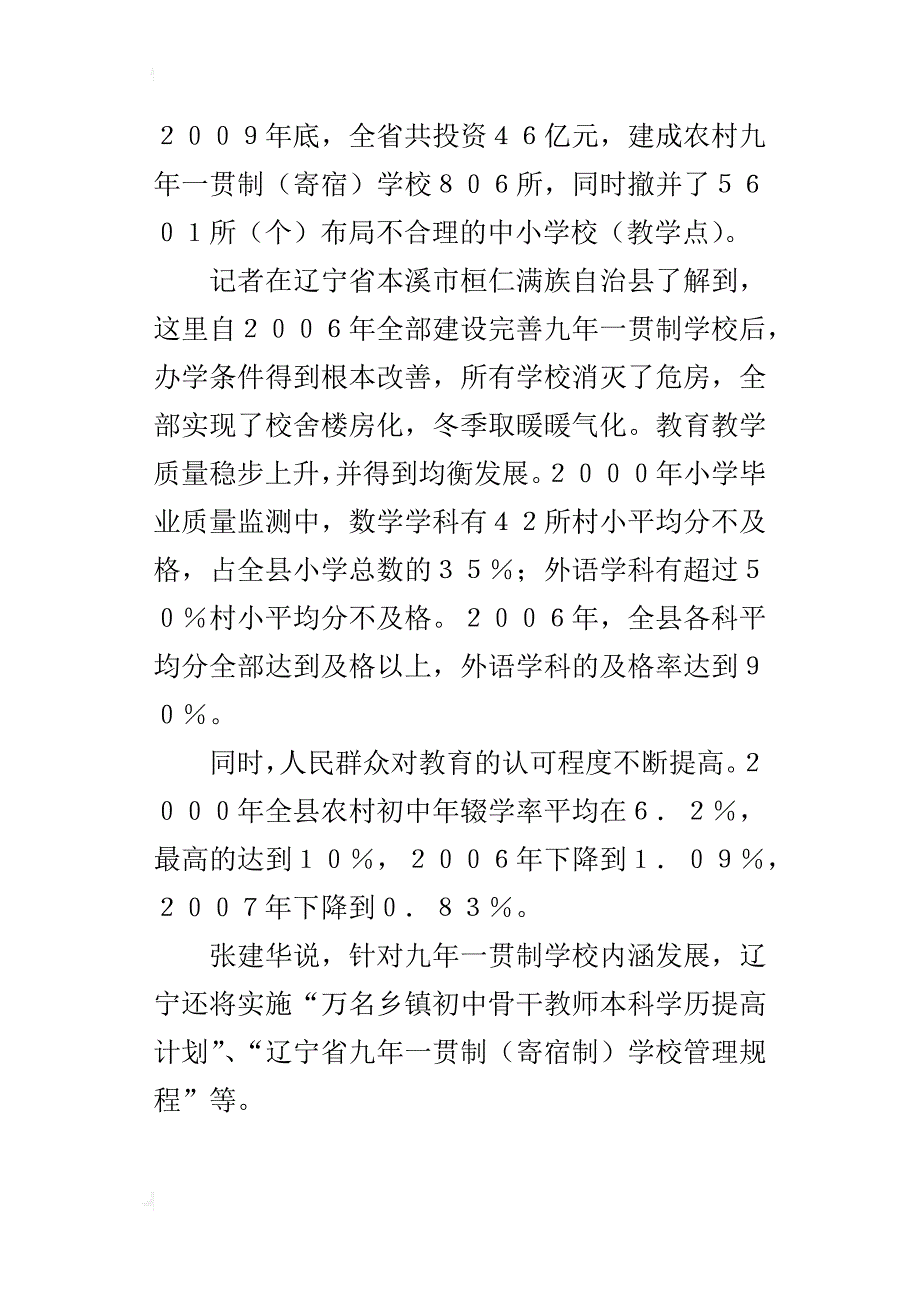 ２００９年底，全省共投资４６亿元，建成农村九年一贯制（寄宿）学校８０６所，同时撤并了５６０１所（个）布局不合理的中小学校（教学点）。

记者在辽宁省本溪市桓仁满族自治县了解到，这里自２００６年全部建设完善九年一贯制学校后，办学条件得到根本改善，所有学校消灭了危房，全部实现了校舍楼房化，冬季取暖暖气化。教育教学质量稳步上升，并得到均衡发展。２０００年小学毕业质量监测中，数学学科有４２所村小平均分不及格，占全县小学总数的３５％；外语学科有超过５０％村小平均分不及格。２００６年，全县各科平均分全部达到及格以上，外语学科的及格率达到９０％。

同时，人民群众对教育的认可程度不断提高。２０００年全县农村初中年辍学率平均在６．２％，最高的达到１０％，２００６年下降到１．０９％，２００７年下降到０．８３％。

张建华说，针对九年一贯制学校内涵发展，辽宁还将实施“万名乡镇初中骨干教师本科学历提高计划”、“辽宁省九年一贯制（寄宿制）学校管理规程”等。